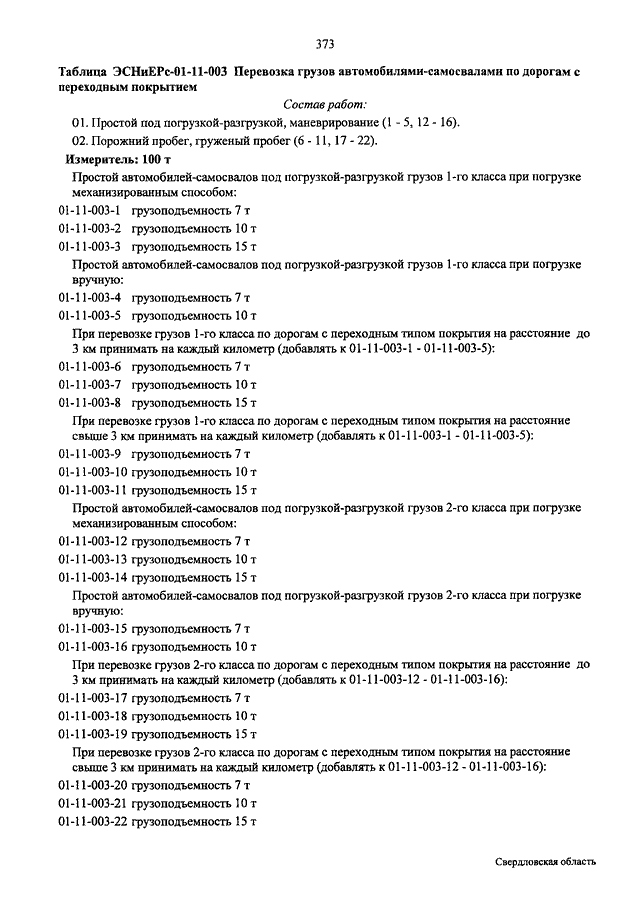 373

Таблица ЭСНиЕРс-01-11-003 Перевозка грузов автомобилями-самосвалами по дорогам с переходным покрытием

Состав работ:

01. Простой под погрузкой-разгрузкой, маневрирование (1 - 5, 12 - 16).

02. Порожний пробег, груженый пробег (6 - 11, 17 - 22).

Измеритель: 100 т

Простой автомобилей-самосвалов под погрузкой-разгрузкой грузов 1-го класса при погрузке механизированным способом:

01-11-003-1 грузоподъемность 7 т

01-11-003-2 грузоподъемность 10 т

01-11-003-3 грузоподъемность 15 т

Простой автомобилей-самосвалов под погрузкой-разгрузкой грузов 1-го класса при погрузке вручную:

01-11-003-4 грузоподъемность 7 т

01-11-003-5 грузоподъемность 10 т

При перевозке грузов 1-го класса по дорогам с переходным типом покрытия на расстояние до 3 км принимать на каждый километр (добавлять к 01-11-003-1 - 01-11-003-5):

01-11-003-6 грузоподъемность 7 т

01-11-003-7 грузоподъемность 10 т

01-11-003-8 грузоподъемность 15 т

При перевозке грузов 1-го класса по дорогам с переходным типом покрытия на расстояние свыше 3 км принимать на каждый километр (добавлять к 01-11-003-1 - 01-11-003-5):

01-11-003-9 грузоподъемность 7 т

01-11-003-10 грузоподъемность 10 т

01-11-003-11 грузоподъемность 15 т

Простой автомобилей-самосвалов под погрузкой-разгрузкой грузов 2-го класса при погрузке механизированным способом:

01-11-003-12 грузоподъемность 7 т

01-11-003-13 грузоподъемность 10 т

01-11-003-14 грузоподъемность 15 т

Простой автомобилей-самосвалов под погрузкой-разгрузкой грузов 2-го класса при погрузке вручную:

01-11-003-15 грузоподъемность 7 т

01-11-003-16 грузоподъемность 10 т

При перевозке грузов 2-го класса по дорогам с переходным типом покрытия на расстояние до 3 км принимать на каждый километр (добавлять к 01-11-003-12 - 01-11-003-16):

01-11-003-17 грузоподъемность 7 т

01-11-003-18 грузоподъемность 10 т

01-11-003-19 грузоподъемность 15 т

При перевозке грузов 2-го класса по дорогам с переходным типом покрытия на расстояние свыше 3 км принимать на каждый километр (добавлять к 01-11-003-12 - 01-11-003-16):

01-11-003-20 грузоподъемность 7 т

01-11-003-21 грузоподъемность 10 т

01-11-003-22 грузоподъемность 15 т

Свердловская область